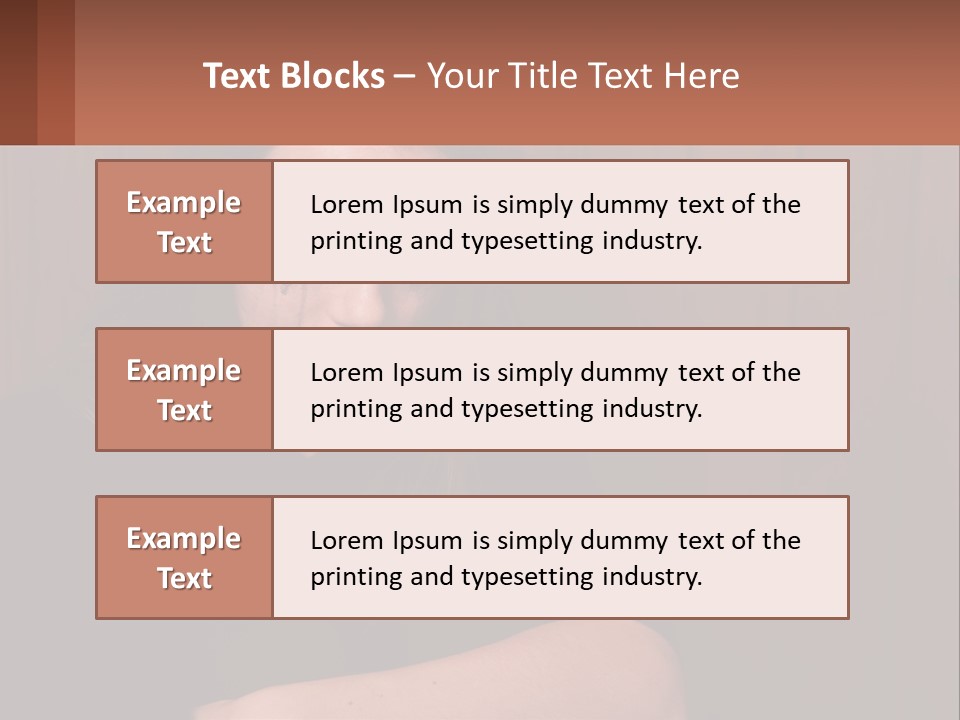 Text Blocks – Your Title Text Here

Example Text

Lorem Ipsum is simply dummy text of the printing and typesetting industry.

Example Text

Lorem Ipsum is simply dummy text of the printing and typesetting industry.

Example Text

Lorem Ipsum is simply dummy text of the printing and typesetting industry.